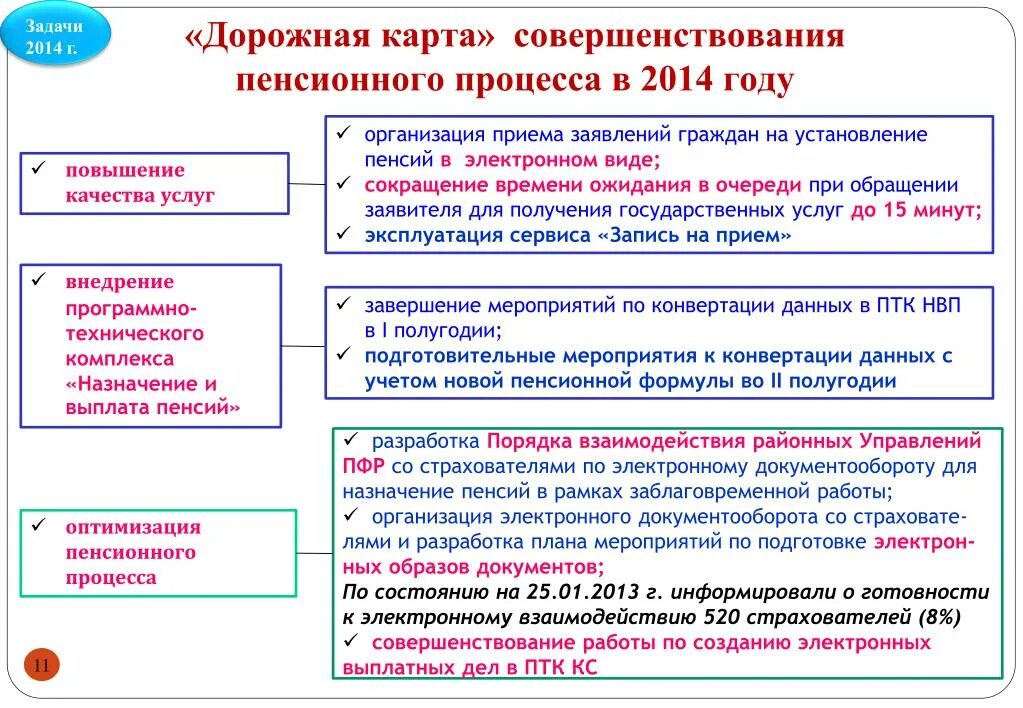 Задачи 2014 г.

«Дорожная карта» совершенствования пенсионного процесса в 2014 году

✓ повышение качества услуг

✓ организация приема заявлений граждан на установление пенсий в электронном виде;
✓ сокращение времени ожидания в очереди при обращении заявителя для получения государственных услуг до 15 минут;
✓ эксплуатация сервиса «Запись на прием»

✓ внедрение программно-технического комплекса «Назначение и выплата пенсий»

✓ завершение мероприятий по конвертации данных в ПТК НВП в I полугодии;
✓ подготовительные мероприятия к конвертации данных с учетом новой пенсионной формулы во II полугодии

✓ оптимизация пенсионного процесса

✓ разработка Порядка взаимодействия районных Управлений ПФР со страхователями по электронному документообороту для назначение пенсий в рамках заблаговременной работы;
✓ организация электронного документооборота со страхователями и разработка плана мероприятий по подготовке электронных образов документов;
По состоянию на 25.01.2013 г. информировали о готовности к электронному взаимодействию 520 страхователей (8%)
✓ совершенствование работы по созданию электронных выплатных дел в ПТК КС

11